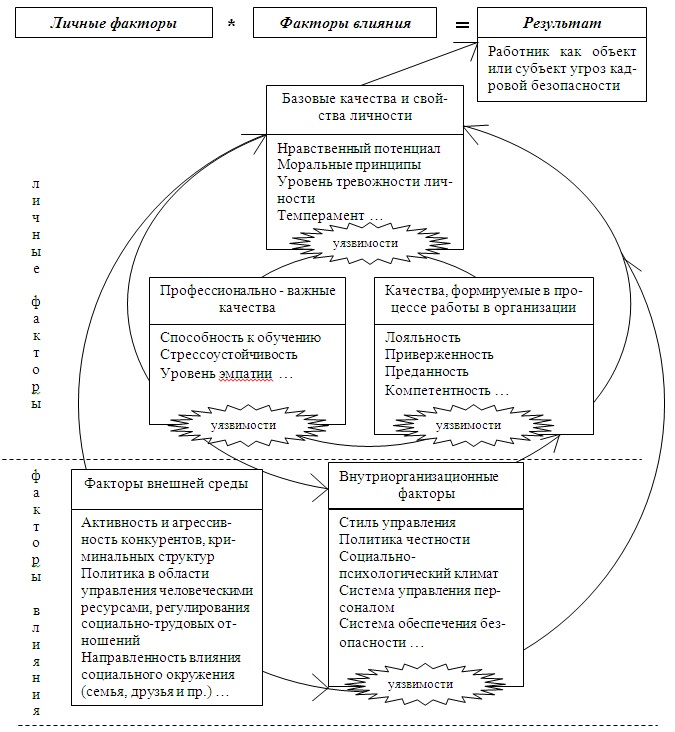 Личные факторы * Факторы влияния = Результат

Работник как объект или субъект угроз кадровой безопасности

Базовые качества и свойства личности

Нравственный потенциал
Моральные принципы
Уровень тревожности личности
Темперамент …

уязвимости

личные факторы

Профессионально - важные качества

Способность к обучению
Стрессоустойчивость
Уровень эмпатии …

уязвимости

Качества, формируемые в процессе работы в организации

Лояльность
Приверженность
Преданность
Компетентность …

уязвимости

факторы влияния

Факторы внешней среды

Активность и агрессивность конкурентов, криминальных структур
Политика в области управления человеческими ресурсами, регулирования социально-трудовых отношений
Направленность влияния социального окружения (семья, друзья и пр.) …

Внутриорганизационные факторы

Стиль управления
Политика честности
Социально-психологический климат
Система управления персоналом
Система обеспечения безопасности …

уязвимости